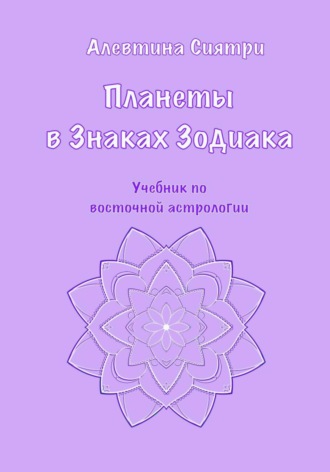 Алевтина Сиятри

Планеты в Знаках Зодиака

Учебник по восточной астрологии